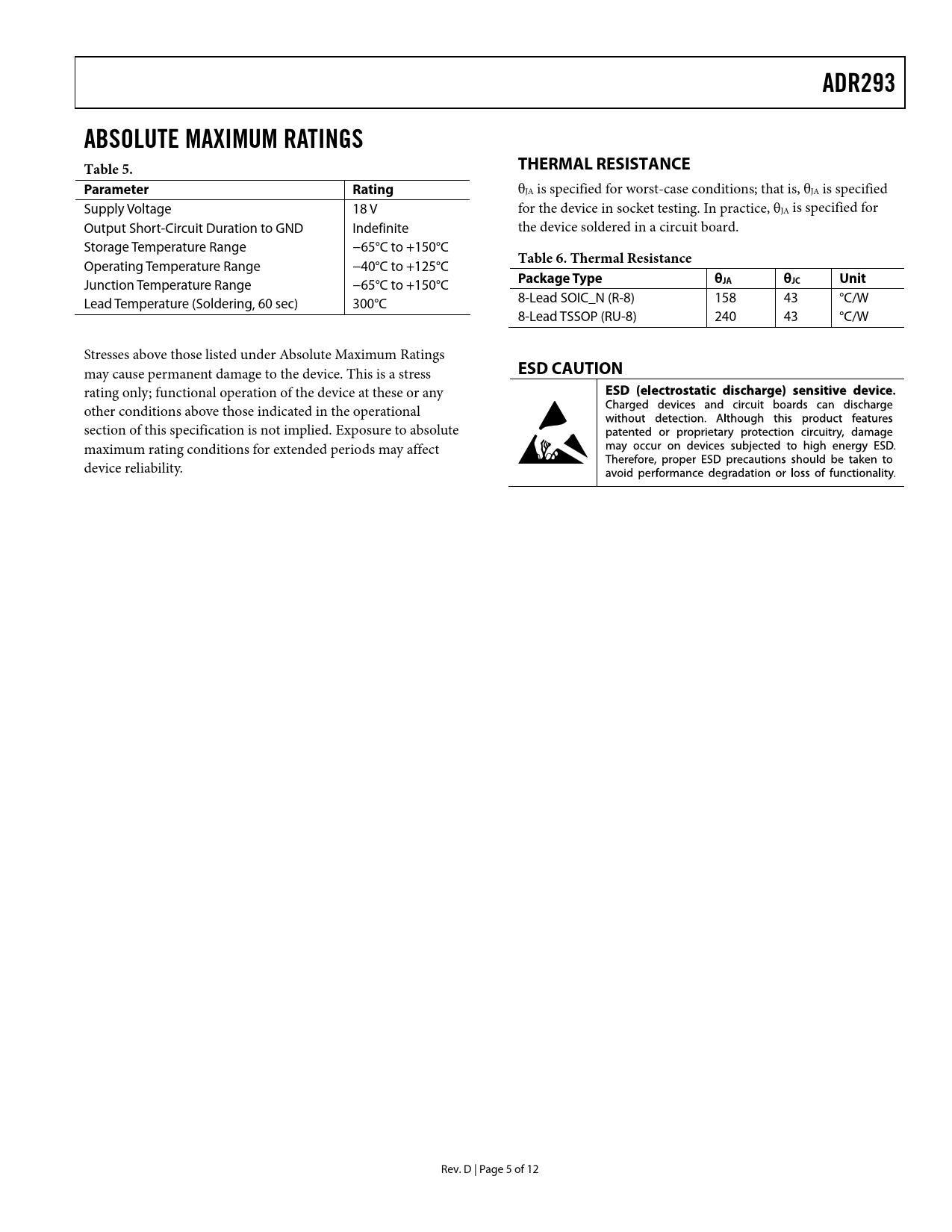 ADR293

ABSOLUTE MAXIMUM RATINGS

Table 5.

| Parameter | Rating |
|---|---|
| Supply Voltage | 18 V |
| Output Short-Circuit Duration to GND | Indefinite |
| Storage Temperature Range | −65°C to +150°C |
| Operating Temperature Range | −40°C to +125°C |
| Junction Temperature Range | −65°C to +150°C |
| Lead Temperature (Soldering, 60 sec) | 300°C |

Stresses above those listed under Absolute Maximum Ratings may cause permanent damage to the device. This is a stress rating only; functional operation of the device at these or any other conditions above those indicated in the operational section of this specification is not implied. Exposure to absolute maximum rating conditions for extended periods may affect device reliability.

THERMAL RESISTANCE

$\theta_{JA}$ is specified for worst-case conditions; that is, $\theta_{JA}$ is specified for the device in socket testing. In practice, $\theta_{JA}$ is specified for the device soldered in a circuit board.

Table 6. Thermal Resistance

| Package Type | $\theta_{JA}$ | $\theta_{JC}$ | Unit |
|---|---|---|---|
| 8-Lead SOIC_N (R-8) | 158 | 43 | °C/W |
| 8-Lead TSSOP (RU-8) | 240 | 43 | °C/W |

ESD CAUTION

ESD (electrostatic discharge) sensitive device. Charged devices and circuit boards can discharge without detection. Although this product features patented or proprietary protection circuitry, damage may occur on devices subjected to high energy ESD. Therefore, proper ESD precautions should be taken to avoid performance degradation or loss of functionality.

Rev. D | Page 5 of 12